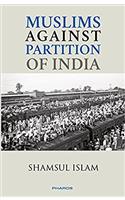 MUSLIMS
AGAINST
PARTITION
OF INDIA

SHAMSUL ISLAM

PHAROS